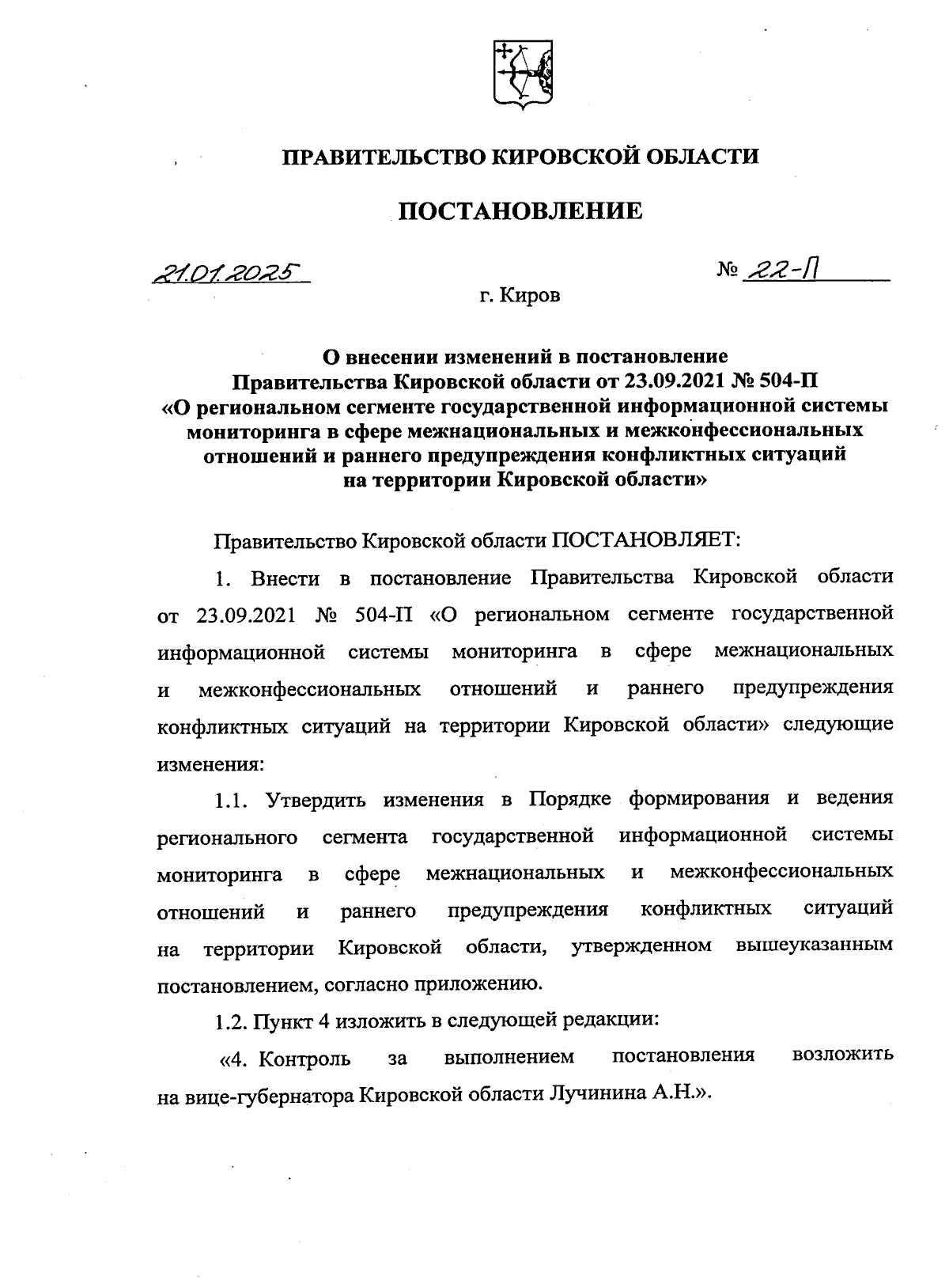 ПРАВИТЕЛЬСТВО КИРОВСКОЙ ОБЛАСТИ

ПОСТАНОВЛЕНИЕ

21.01.2025 № 22-П

г. Киров

О внесении изменений в постановление Правительства Кировской области от 23.09.2021 № 504-П «О региональном сегменте государственной информационной системы мониторинга в сфере межнациональных и межконфессиональных отношений и раннего предупреждения конфликтных ситуаций на территории Кировской области»

Правительство Кировской области ПОСТАНОВЛЯЕТ:

1. Внести в постановление Правительства Кировской области от 23.09.2021 № 504-П «О региональном сегменте государственной информационной системы мониторинга в сфере межнациональных и межконфессиональных отношений и раннего предупреждения конфликтных ситуаций на территории Кировской области» следующие изменения:

1.1. Утвердить изменения в Порядке формирования и ведения регионального сегмента государственной информационной системы мониторинга в сфере межнациональных и межконфессиональных отношений и раннего предупреждения конфликтных ситуаций на территории Кировской области, утвержденном вышеуказанным постановлением, согласно приложению.

1.2. Пункт 4 изложить в следующей редакции:

«4. Контроль за выполнением постановления возложить на вице-губернатора Кировской области Лучинина А.Н.».